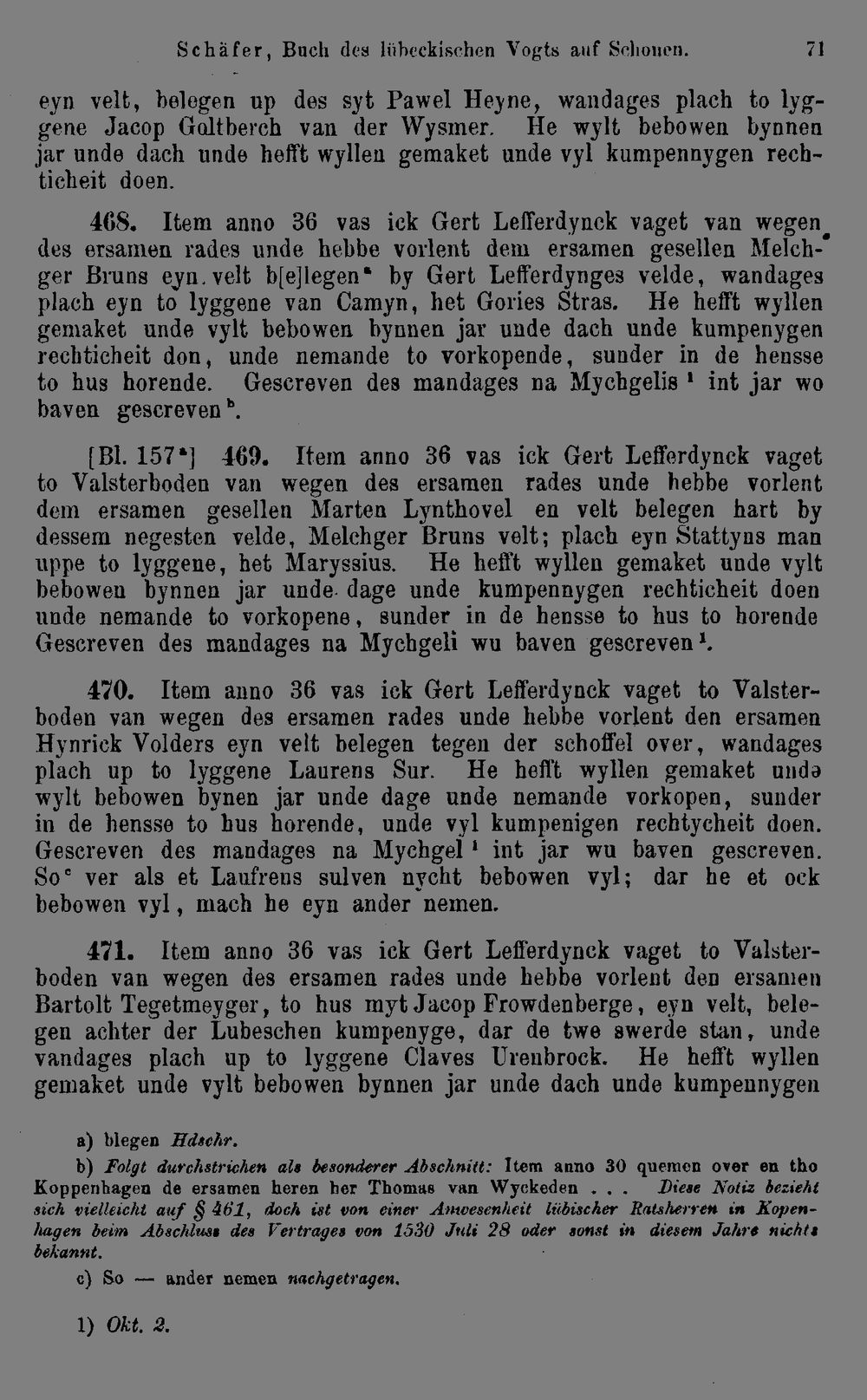 Schäfer, Buch des lübeckischen Vogts auf Schonen. 71

eyn velt, belegen up des syt Pawel Heyne, wandages plach to lyggene Jacop Goltberch van der Wysmer. He wylt bebowen bynnen jar unde dach unde hefft wyllen gemaket unde vyl kumpennygen rechticheit doen.

468. Item anno 36 vas ick Gert Lefferdynck vaget van wegen des ersamen rades unde hebbe vorlent dem ersamen gesellen Melchger Bruns eyn velt b[e]legen$^a$ by Gert Lefferdynges velde, wandages plach eyn to lyggene van Camyn, het Gories Stras. He hefft wyllen gemaket unde vylt bebowen bynnen jar unde dach unde kumpenygen rechticheit don, unde nemande to vorkopende, sunder in de hensse to hus horende. Gescreven des mandages na Mychgelis$^1$ int jar wo baven gescreven$^b$.

[Bl. 157$^a$] 469. Item anno 36 vas ick Gert Lefferdynck vaget to Valsterboden van wegen des ersamen rades unde hebbe vorlent dem ersamen gesellen Marten Lynthovel en velt belegen hart by dessem negesten velde, Melchger Bruns velt; plach eyn Stattyns man uppe to lyggene, het Maryssius. He hefft wyllen gemaket unde vylt bebowen bynnen jar unde dage unde kumpennygen rechticheit doen unde nemande to vorkopene, sunder in de hensse to hus to horende Gescreven des mandages na Mychgeli wu baven gescreven$^1$.

470. Item anno 36 vas ick Gert Lefferdynck vaget to Valsterboden van wegen des ersamen rades unde hebbe vorlent den ersamen Hynrick Volders eyn velt belegen tegen der schoffel over, wandages plach up to lyggene Laurens Sur. He hefft wyllen gemaket unde wylt bebowen bynen jar unde dage unde nemande vorkopen, sunder in de hensse to hus horende, unde vyl kumpenigen rechtycheit doen. Gescreven des mandages na Mychgel$^1$ int jar wu baven gescreven. So$^c$ ver als et Laufrens sulven nycht bebowen vyl; dar he et ock bebowen vyl, mach he eyn ander nemen.

471. Item anno 36 vas ick Gert Lefferdynck vaget to Valsterboden van wegen des ersamen rades unde hebbe vorlent den ersamen Bartolt Tegetmeyger, to hus myt Jacop Frowdenberge, eyn velt, belegen achter der Lubeschen kumpenyge, dar de twe swerde stan, unde vandages plach up to lyggene Claves Urenbrock. He hefft wyllen gemaket unde vylt bebowen bynnen jar unde dach unde kumpennygen

a) blegen Hdschr.

b) Folgt durchstrichen als besonderer Abschnitt: Item anno 30 quemen over en tho Koppenhagen de ersamen heren her Thomas van Wyckeden . . . Diese Notiz bezieht sich vielleicht auf § 461, doch ist von einer Anwesenheit lübischer Ratsherren in Kopenhagen beim Abschluss des Vertrages von 1530 Juli 28 oder sonst in diesem Jahre nichts bekannt.

c) So — ander nemen nachgetragen.

1) Okt. 2.